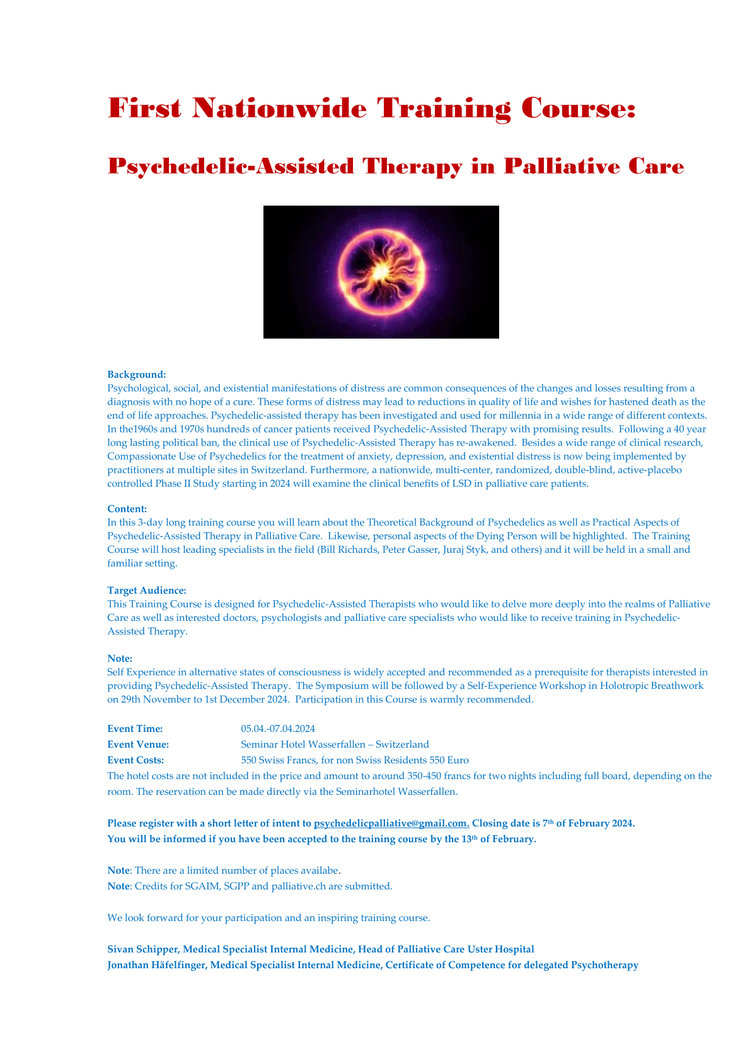 First Nationwide Training Course:

Psychedelic-Assisted Therapy in Palliative Care

Background:
Psychological, social, and existential manifestations of distress are common consequences of the changes and losses resulting from a diagnosis with no hope of a cure. These forms of distress may lead to reductions in quality of life and wishes for hastened death as the end of life approaches. Psychedelic-assisted therapy has been investigated and used for millennia in a wide range of different contexts. In the1960s and 1970s hundreds of cancer patients received Psychedelic-Assisted Therapy with promising results. Following a 40 year long lasting political ban, the clinical use of Psychedelic-Assisted Therapy has re-awakened. Besides a wide range of clinical research, Compassionate Use of Psychedelics for the treatment of anxiety, depression, and existential distress is now being implemented by practitioners at multiple sites in Switzerland. Furthermore, a nationwide, multi-center, randomized, double-blind, active-placebo controlled Phase II Study starting in 2024 will examine the clinical benefits of LSD in palliative care patients.

Content:
In this 3-day long training course you will learn about the Theoretical Background of Psychedelics as well as Practical Aspects of Psychedelic-Assisted Therapy in Palliative Care. Likewise, personal aspects of the Dying Person will be highlighted. The Training Course will host leading specialists in the field (Bill Richards, Peter Gasser, Juraj Styk, and others) and it will be held in a small and familiar setting.

Target Audience:
This Training Course is designed for Psychedelic-Assisted Therapists who would like to delve more deeply into the realms of Palliative Care as well as interested doctors, psychologists and palliative care specialists who would like to receive training in Psychedelic-Assisted Therapy.

Note:
Self Experience in alternative states of consciousness is widely accepted and recommended as a prerequisite for therapists interested in providing Psychedelic-Assisted Therapy. The Symposium will be followed by a Self-Experience Workshop in Holotropic Breathwork on 29th November to 1st December 2024. Participation in this Course is warmly recommended.

Event Time: 05.04.-07.04.2024
Event Venue: Seminar Hotel Wasserfallen – Switzerland
Event Costs: 550 Swiss Francs, for non Swiss Residents 550 Euro
The hotel costs are not included in the price and amount to around 350-450 francs for two nights including full board, depending on the room. The reservation can be made directly via the Seminarhotel Wasserfallen.

Please register with a short letter of intent to psychedelicpalliative@gmail.com. Closing date is 7th of February 2024.
You will be informed if you have been accepted to the training course by the 13th of February.

Note: There are a limited number of places availabe.
Note: Credits for SGAIM, SGPP and palliative.ch are submitted.

We look forward for your participation and an inspiring training course.

Sivan Schipper, Medical Specialist Internal Medicine, Head of Palliative Care Uster Hospital
Jonathan Häfelfinger, Medical Specialist Internal Medicine, Certificate of Competence for delegated Psychotherapy